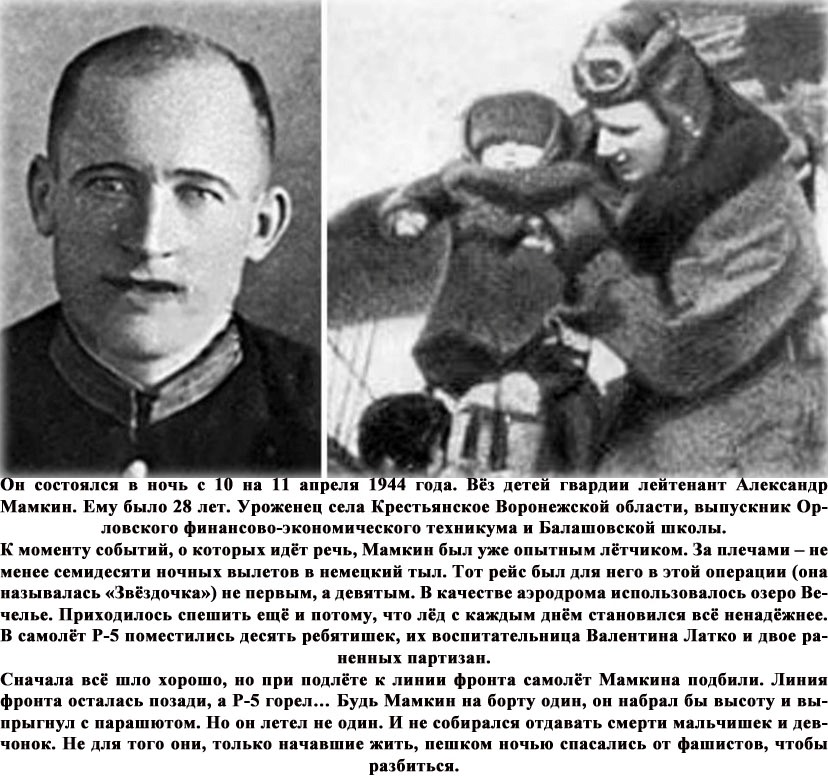 Он состоялся в ночь с 10 на 11 апреля 1944 года. Вёз детей гвардии лейтенант Александр Мамкин. Ему было 28 лет. Уроженец села Крестьянское Воронежской области, выпускник Орловского финансово-экономического техникума и Балашовской школы.

К моменту событий, о которых идёт речь, Мамкин был уже опытным лётчиком. За плечами – не менее семидесяти ночных вылетов в немецкий тыл. Тот рейс был для него в этой операции (она называлась «Звёздочка») не первым, а девятым. В качестве аэродрома использовалось озеро Вечелье. Приходилось спешить ещё и потому, что лёд с каждым днём становился всё ненадёжнее. В самолёт Р-5 поместились десять ребятишек, их воспитательница Валентина Латко и двое раненных партизан.

Сначала всё шло хорошо, но при подлёте к линии фронта самолёт Мамкина подбили. Линия фронта осталась позади, а Р-5 горел… Будь Мамкин на борту один, он набрал бы высоту и выпрыгнул с парашютом. Но он летел не один. И не собирался отдавать смерти мальчишек и девчонок. Не для того они, только начавшие жить, пешком ночью спасались от фашистов, чтобы разбиться.